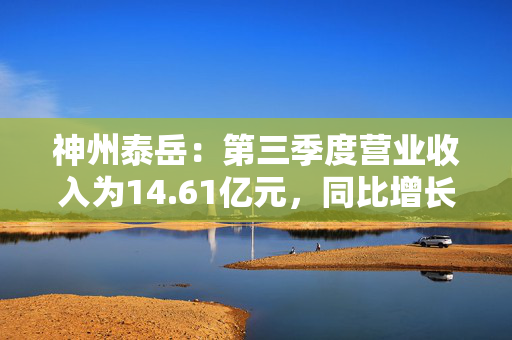 神州泰岳：第三季度营业收入为14.61亿元，同比增长